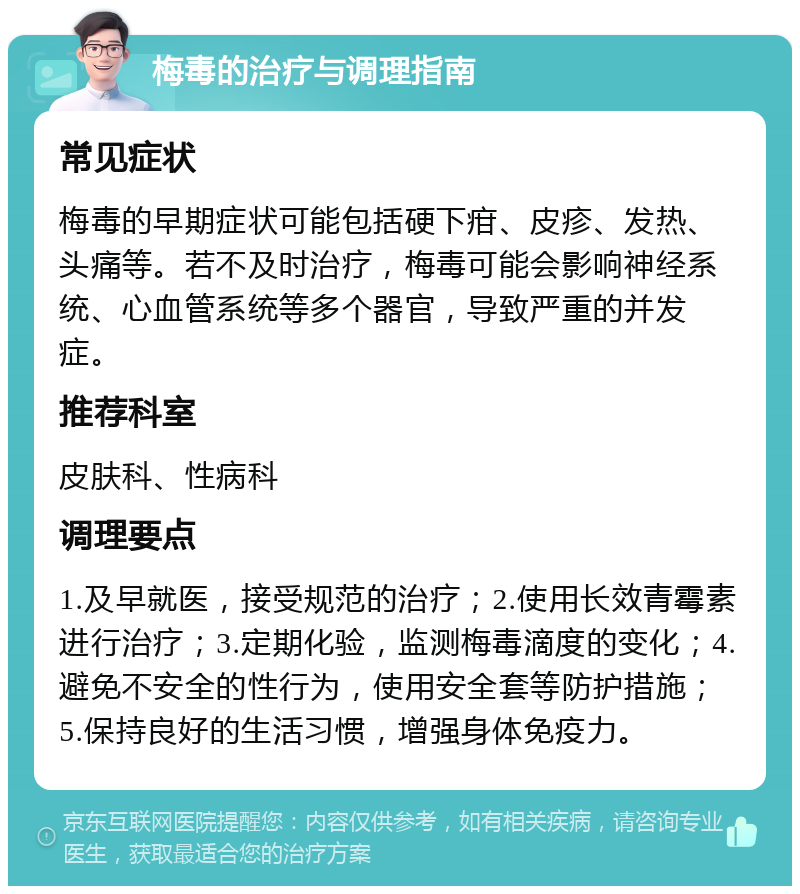 梅毒的治疗与调理指南

常见症状

梅毒的早期症状可能包括硬下疳、皮疹、发热、头痛等。若不及时治疗，梅毒可能会影响神经系统、心血管系统等多个器官，导致严重的并发症。

推荐科室

皮肤科、性病科

调理要点

1.及早就医，接受规范的治疗；2.使用长效青霉素进行治疗；3.定期化验，监测梅毒滴度的变化；4.避免不安全的性行为，使用安全套等防护措施；5.保持良好的生活习惯，增强身体免疫力。

京东互联网医院提醒您：内容仅供参考，如有相关疾病，请咨询专业医生，获取最适合您的治疗方案